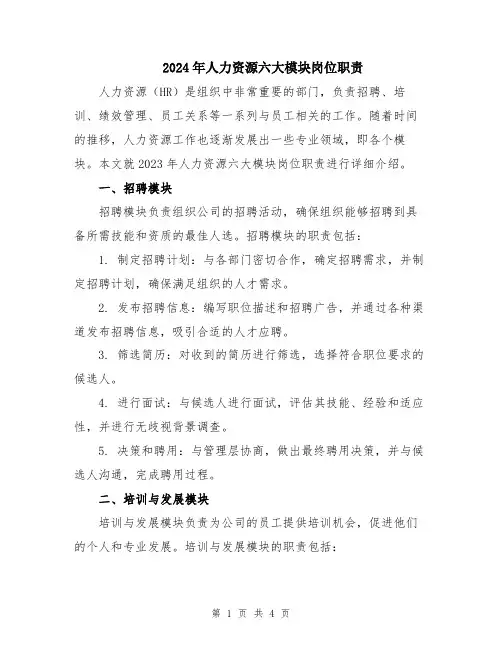 2024年人力资源六大模块岗位职责

人力资源（HR）是组织中非常重要的部门，负责招聘、培训、绩效管理、员工关系等一系列与员工相关的工作。随着时间的推移，人力资源工作也逐渐发展出一些专业领域，即各个模块。本文就2023年人力资源六大模块岗位职责进行详细介绍。

一、招聘模块

招聘模块负责组织公司的招聘活动，确保组织能够招聘到具备所需技能和资质的最佳人选。招聘模块的职责包括：

1. 制定招聘计划：与各部门密切合作，确定招聘需求，并制定招聘计划，确保满足组织的人才需求。

2. 发布招聘信息：编写职位描述和招聘广告，并通过各种渠道发布招聘信息，吸引合适的人才应聘。

3. 筛选简历：对收到的简历进行筛选，选择符合职位要求的候选人。

4. 进行面试：与候选人进行面试，评估其技能、经验和适应性，并进行无歧视背景调查。

5. 决策和聘用：与管理层协商，做出最终聘用决策，并与候选人沟通，完成聘用过程。

二、培训与发展模块

培训与发展模块负责为公司的员工提供培训机会，促进他们的个人和专业发展。培训与发展模块的职责包括：

第 1 页 共 4 页